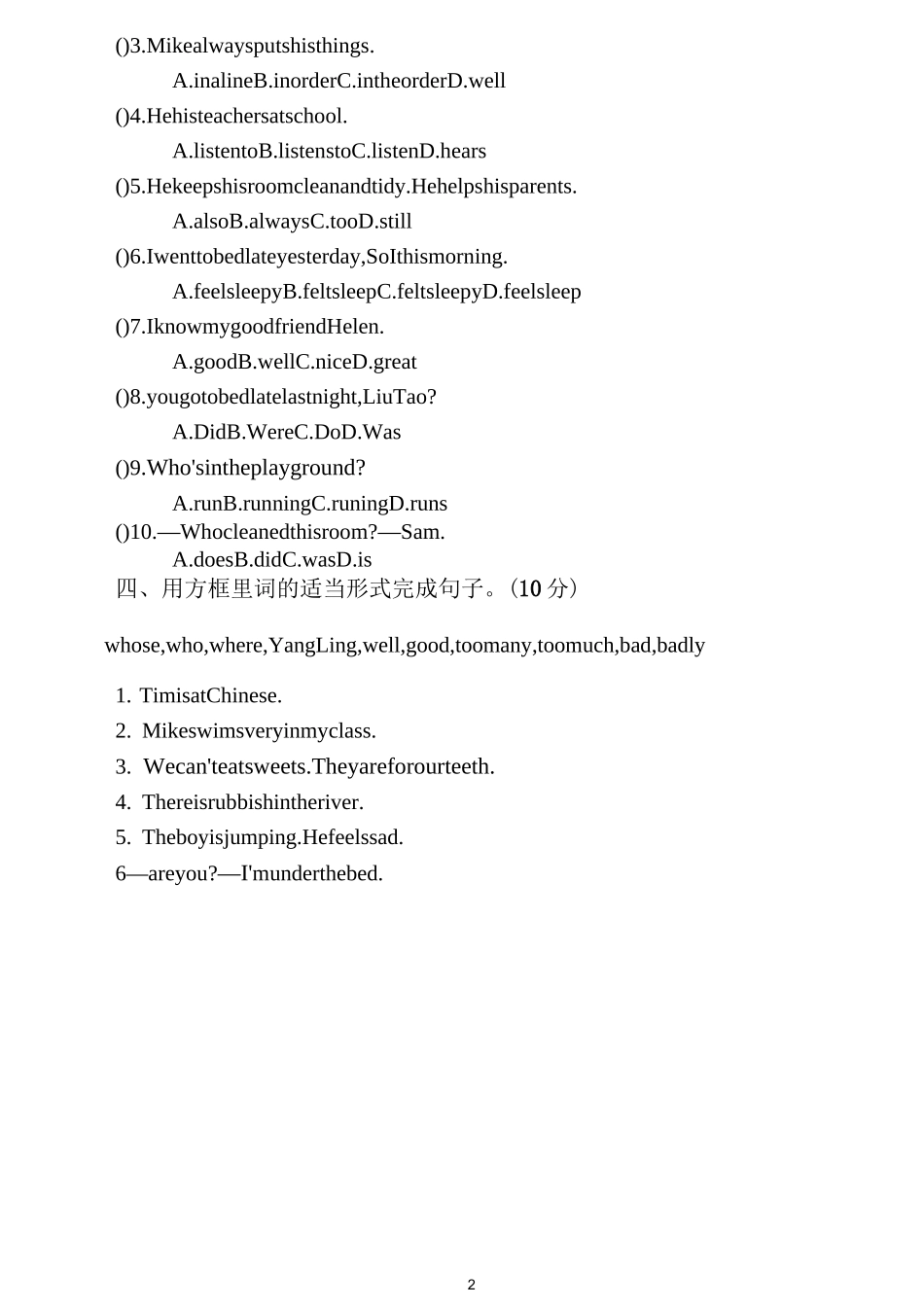 ()3.Mikealwaysputshisthings.

A.inalineB.inorderC.intheorderD.well

()4.Hehisteachersatschool.

A.listentoB.listenstoC.listenD.hears

()5.Hekeepshisroomcleanandtidy.Hehelpshisparents.

A.alsoB.alwaysC.tooD.still

()6.Iwenttobedlateyesterday,SoIthismorning.

A.feelsleepyB.feltsleepC.feltsleepyD.feelsleep

()7.IknowmygoodfriendHelen.

A.goodB.wellC.niceD.great

()8.yougotobedlatelastnight,LiuTao?

A.DidB.WereC.DoD.Was

()9.Who'sintheplayground?

A.runB.runningC.runingD.runs

()10.—Whocleanedthisroom?—Sam.

A.doesB.didC.wasD.is

四、用方框里词的适当形式完成句子。(10分)

whose,who,where,YangLing,well,good,toomany,toomuch,bad,badly

1. TimisatChinese.
2. Mikeswimsveryinmyclass.
3. Wecan'teatsweets.Theyareforourteeth.
4. Thereisrubbishintheriver.
5. Theboyisjumping.Hefeelssad.
6—areyou?—I'munderthebed.

2